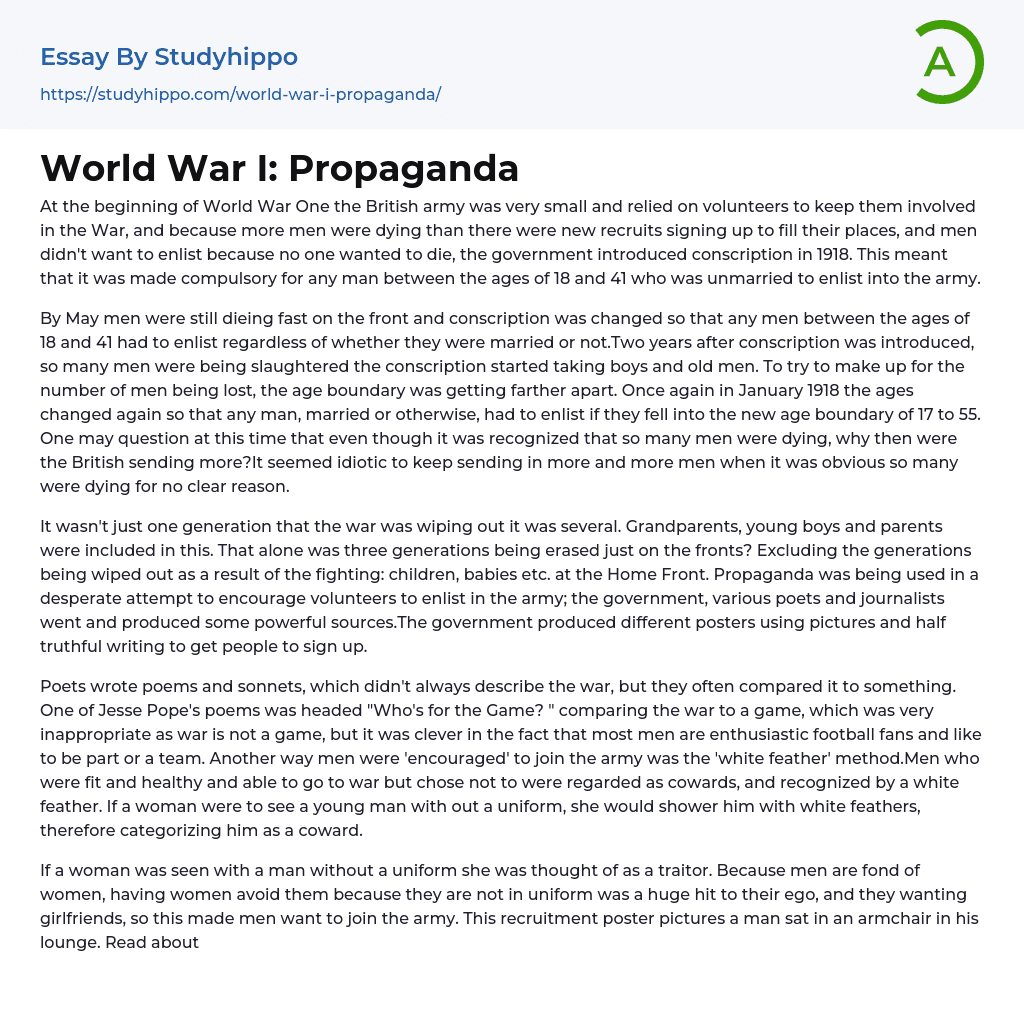 Essay By Studyhippo

https://studyhippo.com/world-war-i-propaganda/

A

World War I: Propaganda

At the beginning of World War One the British army was very small and relied on volunteers to keep them involved in the War, and because more men were dying than there were new recruits signing up to fill their places, and men didn't want to enlist because no one wanted to die, the government introduced conscription in 1918. This meant that it was made compulsory for any man between the ages of 18 and 41 who was unmarried to enlist into the army.

By May men were still dieing fast on the front and conscription was changed so that any men between the ages of 18 and 41 had to enlist regardless of whether they were married or not.Two years after conscription was introduced, so many men were being slaughtered the conscription started taking boys and old men. To try to make up for the number of men being lost, the age boundary was getting farther apart. Once again in January 1918 the ages changed again so that any man, married or otherwise, had to enlist if they fell into the new age boundary of 17 to 55. One may question at this time that even though it was recognized that so many men were dying, why then were the British sending more?It seemed idiotic to keep sending in more and more men when it was obvious so many were dying for no clear reason.

It wasn't just one generation that the war was wiping out it was several. Grandparents, young boys and parents were included in this. That alone was three generations being erased just on the fronts? Excluding the generations being wiped out as a result of the fighting: children, babies etc. at the Home Front. Propaganda was being used in a desperate attempt to encourage volunteers to enlist in the army; the government, various poets and journalists went and produced some powerful sources.The government produced different posters using pictures and half truthful writing to get people to sign up.

Poets wrote poems and sonnets, which didn't always describe the war, but they often compared it to something. One of Jesse Pope's poems was headed "Who's for the Game? " comparing the war to a game, which was very inappropriate as war is not a game, but it was clever in the fact that most men are enthusiastic football fans and like to be part or a team. Another way men were 'encouraged' to join the army was the 'white feather' method.Men who were fit and healthy and able to go to war but chose not to were regarded as cowards, and recognized by a white feather. If a woman were to see a young man with out a uniform, she would shower him with white feathers, therefore categorizing him as a coward.

If a woman was seen with a man without a uniform she was thought of as a traitor. Because men are fond of women, having women avoid them because they are not in uniform was a huge hit to their ego, and they wanting girlfriends, so this made men want to join the army. This recruitment poster pictures a man sat in an armchair in his lounge. Read about